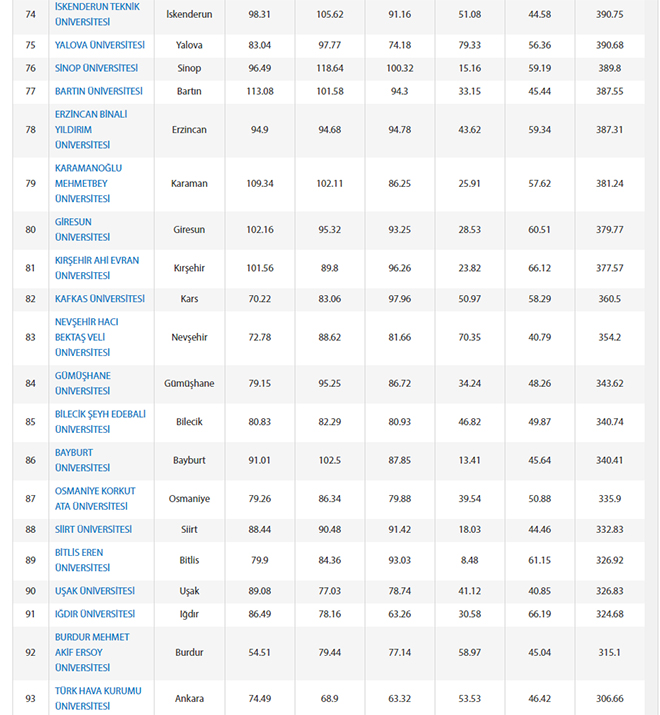 | 74 | İSKENDERUN TEKNİK ÜNİVERSİTESİ | İskenderun | 98.31 | 105.62 | 91.16 | 51.08 | 44.58 | 390.75 |
|---|---|---|---|---|---|---|---|---|
| 75 | YALOVA ÜNİVERSİTESİ | Yalova | 83.04 | 97.77 | 74.18 | 79.33 | 56.36 | 390.68 |
| 76 | SİNOP ÜNİVERSİTESİ | Sinop | 96.49 | 118.64 | 100.32 | 15.16 | 59.19 | 389.8 |
| 77 | BARTIN ÜNİVERSİTESİ | Bartın | 113.08 | 101.58 | 94.3 | 33.15 | 45.44 | 387.55 |
| 78 | ERZİNCAN BİNALİ YILDIRIM ÜNİVERSİTESİ | Erzincan | 94.9 | 94.68 | 94.78 | 43.62 | 59.34 | 387.31 |
| 79 | KARAMANOĞLU MEHMETBEY ÜNİVERSİTESİ | Karaman | 109.34 | 102.11 | 86.25 | 25.91 | 57.62 | 381.24 |
| 80 | GİRESUN ÜNİVERSİTESİ | Giresun | 102.16 | 95.32 | 93.25 | 28.53 | 60.51 | 379.77 |
| 81 | KIRŞEHİR AHİ EVRAN ÜNİVERSİTESİ | Kırşehir | 101.56 | 89.8 | 96.26 | 23.82 | 66.12 | 377.57 |
| 82 | KAFKAS ÜNİVERSİTESİ | Kars | 70.22 | 83.06 | 97.96 | 50.97 | 58.29 | 360.5 |
| 83 | NEVŞEHİR HACI BEKTAŞ VELİ ÜNİVERSİTESİ | Nevşehir | 72.78 | 88.62 | 81.66 | 70.35 | 40.79 | 354.2 |
| 84 | GÜMÜŞHANE ÜNİVERSİTESİ | Gümüşhane | 79.15 | 95.25 | 86.72 | 34.24 | 48.26 | 343.62 |
| 85 | BİLECİK ŞEYH EDEBALİ ÜNİVERSİTESİ | Bilecik | 80.83 | 82.29 | 80.93 | 46.82 | 49.87 | 340.74 |
| 86 | BAYBURT ÜNİVERSİTESİ | Bayburt | 91.01 | 102.5 | 87.85 | 13.41 | 45.64 | 340.41 |
| 87 | OSMANİYE KORKUT ATA ÜNİVERSİTESİ | Osmaniye | 79.26 | 86.34 | 79.88 | 39.54 | 50.88 | 335.9 |
| 88 | SİİRT ÜNİVERSİTESİ | Siirt | 88.44 | 90.48 | 91.42 | 18.03 | 44.46 | 332.83 |
| 89 | BİTLİS EREN ÜNİVERSİTESİ | Bitlis | 79.9 | 84.36 | 93.03 | 8.48 | 61.15 | 326.92 |
| 90 | UŞAK ÜNİVERSİTESİ | Uşak | 89.08 | 77.03 | 78.74 | 41.12 | 40.85 | 326.83 |
| 91 | IĞDIR ÜNİVERSİTESİ | Iğdır | 86.49 | 78.16 | 63.26 | 30.58 | 66.19 | 324.68 |
| 92 | BURDUR MEHMET AKİF ERSOY ÜNİVERSİTESİ | Burdur | 54.51 | 79.44 | 77.14 | 58.97 | 45.04 | 315.1 |
| 93 | TÜRK HAVA KURUMU ÜNİVERSİTESİ | Ankara | 74.49 | 68.9 | 63.32 | 53.53 | 46.42 | 306.66 |